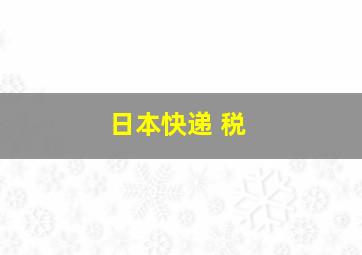 日本快递 税